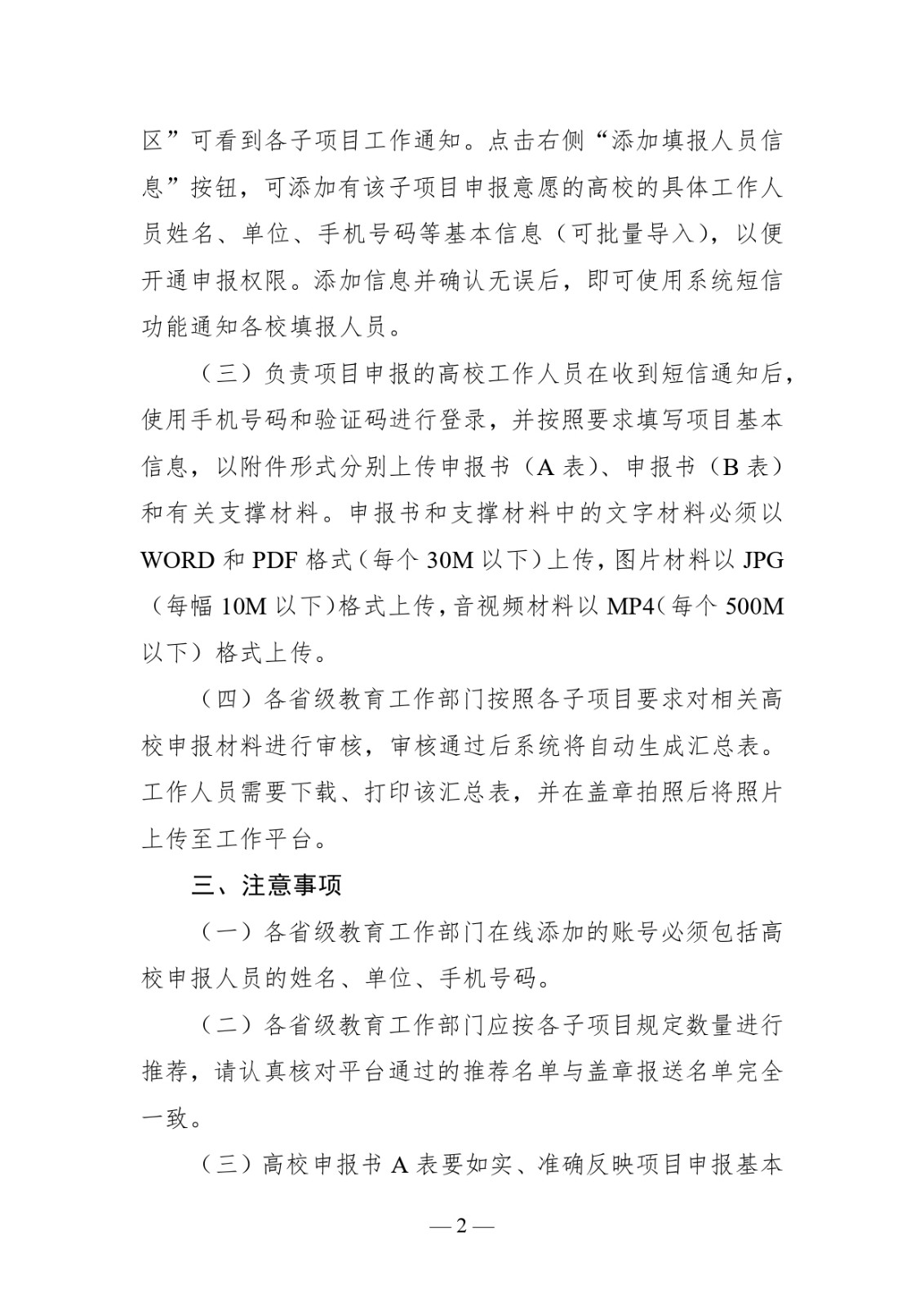 区”可看到各子项目工作通知。点击右侧“添加填报人员信息”按钮，可添加有该子项目申报意愿的高校的具体工作人员姓名、单位、手机号码等基本信息（可批量导入），以便开通申报权限。添加信息并确认无误后，即可使用系统短信功能通知各校填报人员。

（三）负责项目申报的高校工作人员在收到短信通知后，使用手机号码和验证码进行登录，并按照要求填写项目基本信息，以附件形式分别上传申报书（A 表）、申报书（B 表）和有关支撑材料。申报书和支撑材料中的文字材料必须以 WORD 和 PDF 格式（每个 30M 以下）上传，图片材料以 JPG（每幅 10M 以下）格式上传，音视频材料以 MP4（每个 500M 以下）格式上传。

（四）各省级教育工作部门按照各子项目要求对相关高校申报材料进行审核，审核通过后系统将自动生成汇总表。工作人员需要下载、打印该汇总表，并在盖章拍照后将照片上传至工作平台。

三、注意事项

（一）各省级教育工作部门在线添加的账号必须包括高校申报人员的姓名、单位、手机号码。

（二）各省级教育工作部门应按各子项目规定数量进行推荐，请认真核对平台通过的推荐名单与盖章报送名单完全一致。

（三）高校申报书 A 表要如实、准确反映项目申报基本

— 2 —